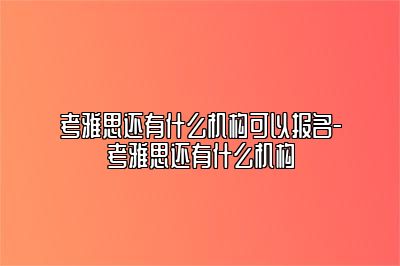 考雅思还有什么机构可以报名-考雅思还有什么机构